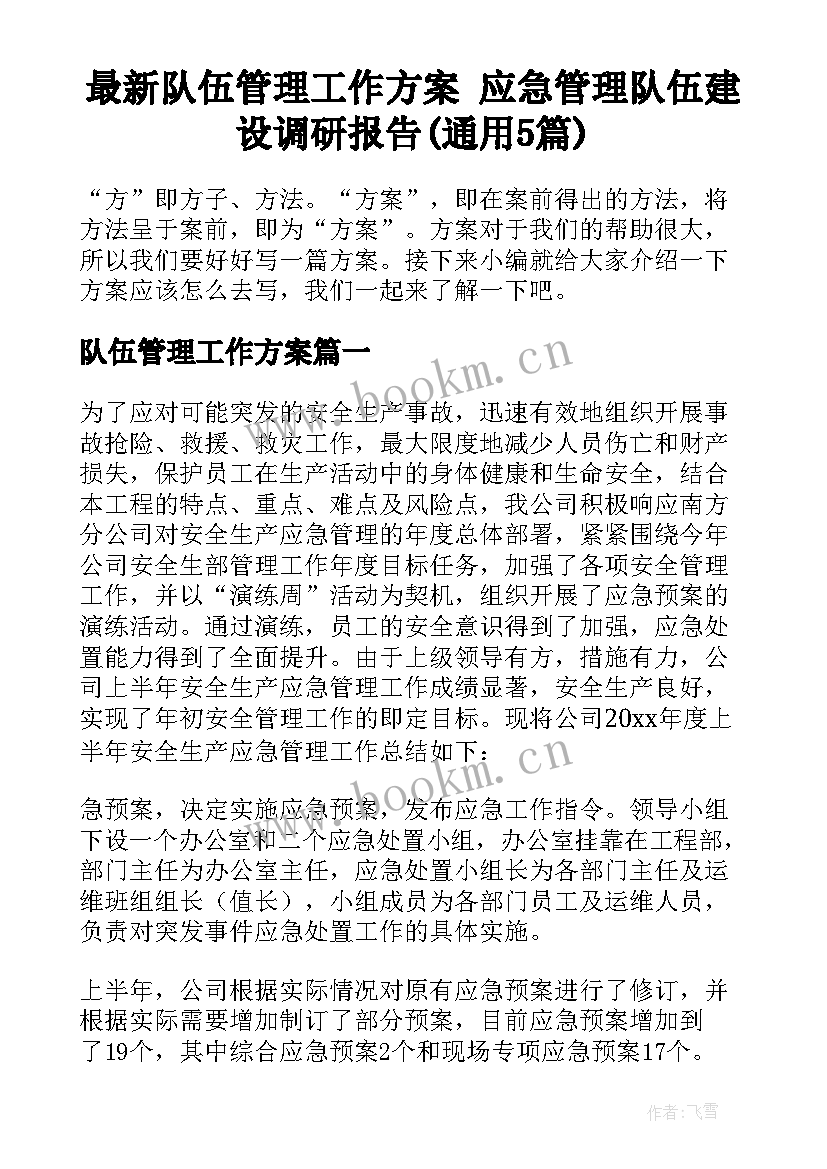 最新队伍管理工作方案 应急管理队伍建设调研报告(通用5篇)

“方”即方子、方法。“方案”，即在案前得出的方法，将方法呈于案前，即为“方案”。方案对于我们的帮助很大，所以我们要好好写一篇方案。接下来小编就给大家介绍一下方案应该怎么去写，我们一起来了解一下吧。

队伍管理工作方案篇一

www.bookm.cn

为了应对可能突发的安全生产事故，迅速有效地组织开展事故抢险、救援、救灾工作，最大限度地减少人员伤亡和财产损失，保护员工在生产活动中的身体健康和生命安全，结合本工程的特点、重点、难点及风险点，我公司积极响应南方分公司对安全生产应急管理的年度总体部署，紧紧围绕今年公司安全生部管理工作年度目标任务，加强了各项安全管理工作，并以“演练周”活动为契机，组织开展了应急预案的演练活动。通过演练，员工的安全意识得到了加强，应急处置能力得到了全面提升。由于上级领导有方，措施有力，公司上半年安全生产应急管理工作成绩显著，安全生产良好，实现了年初安全管理工作的即定目标。现将公司20xx年度上半年安全生产应急管理工作总结如下：

www.bookm.cn

急预案，决定实施应急预案，发布应急工作指令。领导小组下设一个办公室和二个应急处置小组，办公室挂靠在工程部，部门主任为办公室主任，应急处置小组长为各部门主任及运维班组组长（值长），小组成员为各部门员工及运维人员，负责对突发事件应急处置工作的具体实施。

上半年，公司根据实际情况对原有应急预案进行了修订，并根据实际需要增加制订了部分预案，目前应急预案增加到了19个，其中综合应急预案2个和现场专项应急预案17个。

作者：飞雪